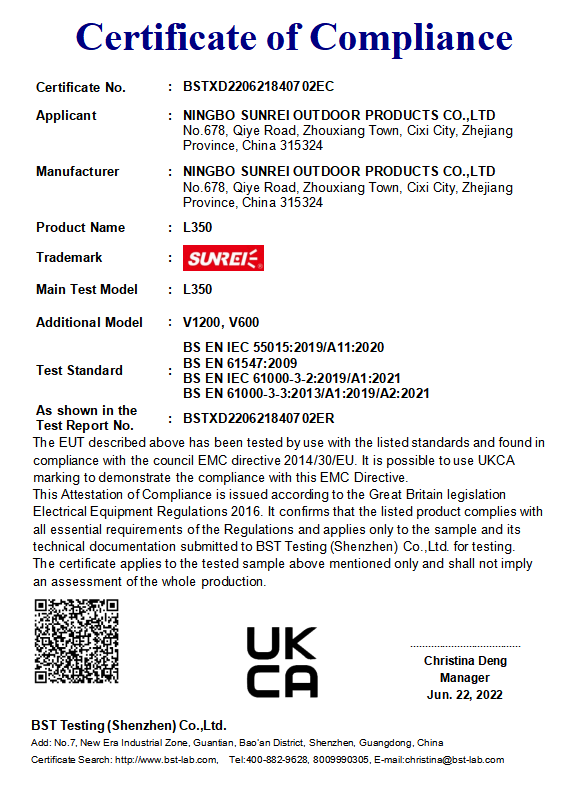 Certificate of Compliance

Certificate No. : BSTXD2206218407 02EC

Applicant : NINGBO SUNREI OUTDOOR PRODUCTS CO.,LTD No.678, Qiye Road, Zhouxiang Town, Cixi City, Zhejiang Province, China 315324

Manufacturer : NINGBO SUNREI OUTDOOR PRODUCTS CO.,LTD No.678, Qiye Road, Zhouxiang Town, Cixi City, Zhejiang Province, China 315324

Product Name : L350

Trademark : SUNREI

Main Test Model : L350

Additional Model : V1200, V600

Test Standard : BS EN IEC 55015:2019/A11:2020
BS EN 61547:2009
BS EN IEC 61000-3-2:2019/A1:2021
BS EN 61000-3-3:2013/A1:2019/A2:2021

As shown in the Test Report No. : BSTXD2206218407 02ER

The EUT described above has been tested by use with the listed standards and found in compliance with the council EMC directive 2014/30/EU. It is possible to use UKCA marking to demonstrate the compliance with this EMC Directive.
This Attestation of Compliance is issued according to the Great Britain legislation Electrical Equipment Regulations 2016. It confirms that the listed product complies with all essential requirements of the Regulations and applies only to the sample and its technical documentation submitted to BST Testing (Shenzhen) Co.,Ltd. for testing.
The certificate applies to the tested sample above mentioned only and shall not imply an assessment of the whole production.

UK CA

Christina Deng
Manager
Jun. 22, 2022

BST Testing (Shenzhen) Co.,Ltd.
Add: No.7, New Era Industrial Zone, Guantian, Bao'an District, Shenzhen, Guangdong, China
Certificate Search: http://www.bst-lab.com, Tel:400-882-9628, 8009990305, E-mail:christina@bst-lab.com